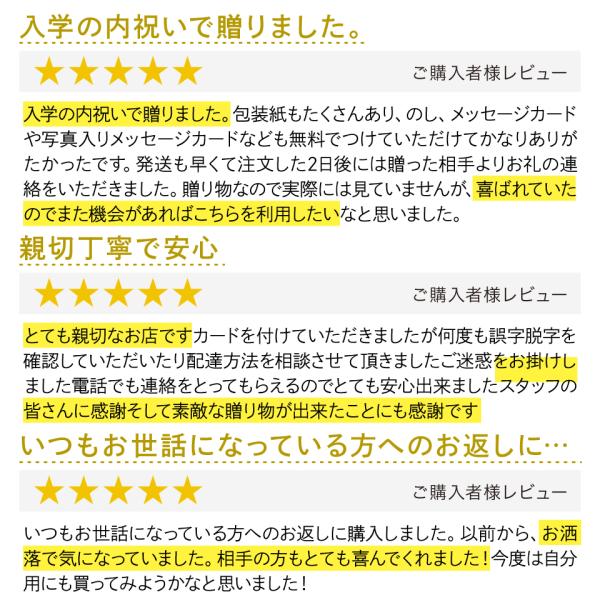 入学の内祝いで贈りました。

★★★★★

ご購入者様レビュー

入学の内祝いで贈りました。包装紙もたくさんあり、のし、メッセージカードや写真入りメッセージカードなども無料でつけていただけてかなりありがたかったです。発送も早くて注文した2日後には贈った相手よりお礼の連絡をいただきました。贈り物なので実際には見ていませんが、喜ばれていたのでまた機会があればこちらを利用したいなと思いました。

親切丁寧で安心

★★★★★

ご購入者様レビュー

とても親切なお店ですカードを付けていただきましたが何度も誤字脱字を確認していただいたり配達方法を相談させて頂きましたご迷惑をお掛けしました電話でも連絡をとってもらえるのでとても安心出来ましたスタッフの皆さんに感謝そして素敵な贈り物が出来たことにも感謝です

いつもお世話になっている方へのお返しに…

★★★★★

ご購入者様レビュー

いつもお世話になっている方へのお返しに購入しました。以前から、お洒落で気になっていました。相手の方もとても喜んでくれました！今度は自分用にも買ってみようかなと思いました！